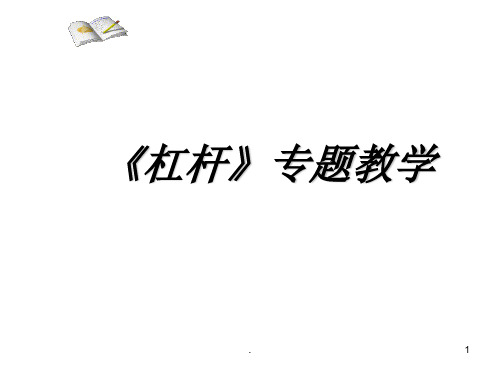 《杠杆》专题教学

.

1